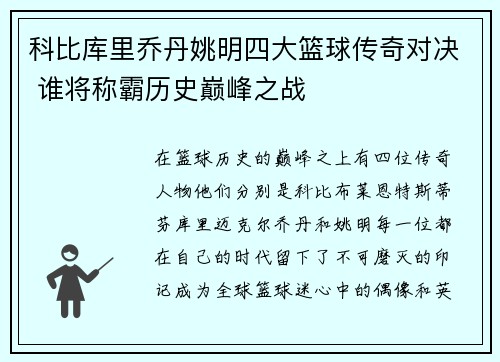 科比库里乔丹姚明四大篮球传奇对决 谁将称霸历史巅峰之战

在篮球历史的巅峰之上有四位传奇人物他们分别是科比布莱恩特斯蒂芬库里迈克尔乔丹和姚明每一位都在自己的时代留下了不可磨灭的印记成为全球篮球迷心中的偶像和英